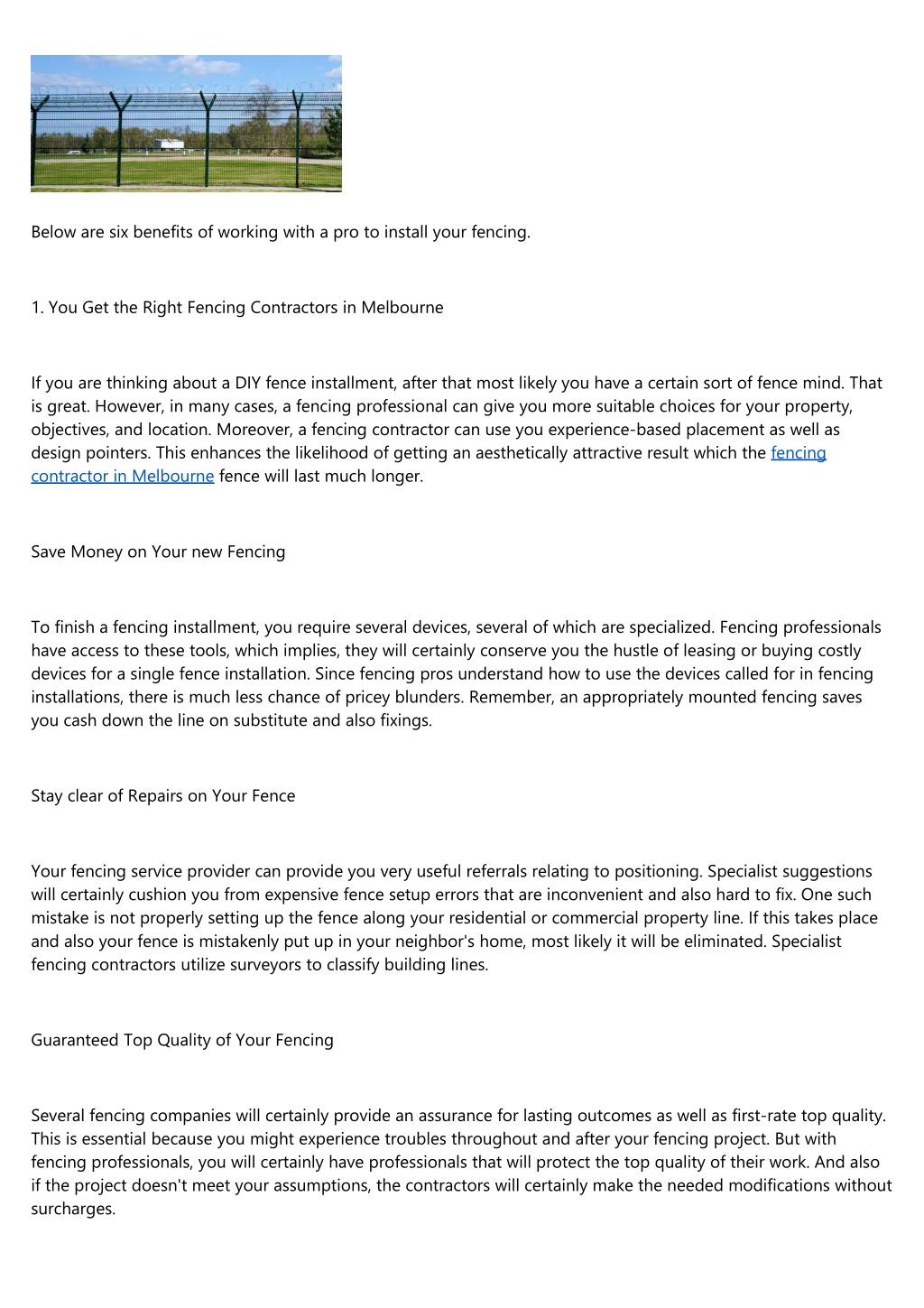 Below are six benefits of working with a pro to install your fencing.

1. You Get the Right Fencing Contractors in Melbourne

If you are thinking about a DIY fence installment, after that most likely you have a certain sort of fence mind. That is great. However, in many cases, a fencing professional can give you more suitable choices for your property, objectives, and location. Moreover, a fencing contractor can use you experience-based placement as well as design pointers. This enhances the likelihood of getting an aesthetically attractive result which the fencing contractor in Melbourne fence will last much longer.

Save Money on Your new Fencing

To finish a fencing installment, you require several devices, several of which are specialized. Fencing professionals have access to these tools, which implies, they will certainly conserve you the hustle of leasing or buying costly devices for a single fence installation. Since fencing pros understand how to use the devices called for in fencing installations, there is much less chance of pricey blunders. Remember, an appropriately mounted fencing saves you cash down the line on substitute and also fixings.

Stay clear of Repairs on Your Fence

Your fencing service provider can provide you very useful referrals relating to positioning. Specialist suggestions will certainly cushion you from expensive fence setup errors that are inconvenient and also hard to fix. One such mistake is not properly setting up the fence along your residential or commercial property line. If this takes place and also your fence is mistakenly put up in your neighbor's home, most likely it will be eliminated. Specialist fencing contractors utilize surveyors to classify building lines.

Guaranteed Top Quality of Your Fencing

Several fencing companies will certainly provide an assurance for lasting outcomes as well as first-rate top quality. This is essential because you might experience troubles throughout and after your fencing project. But with fencing professionals, you will certainly have professionals that will protect the top quality of their work. And also if the project doesn't meet your assumptions, the contractors will certainly make the needed modifications without surcharges.